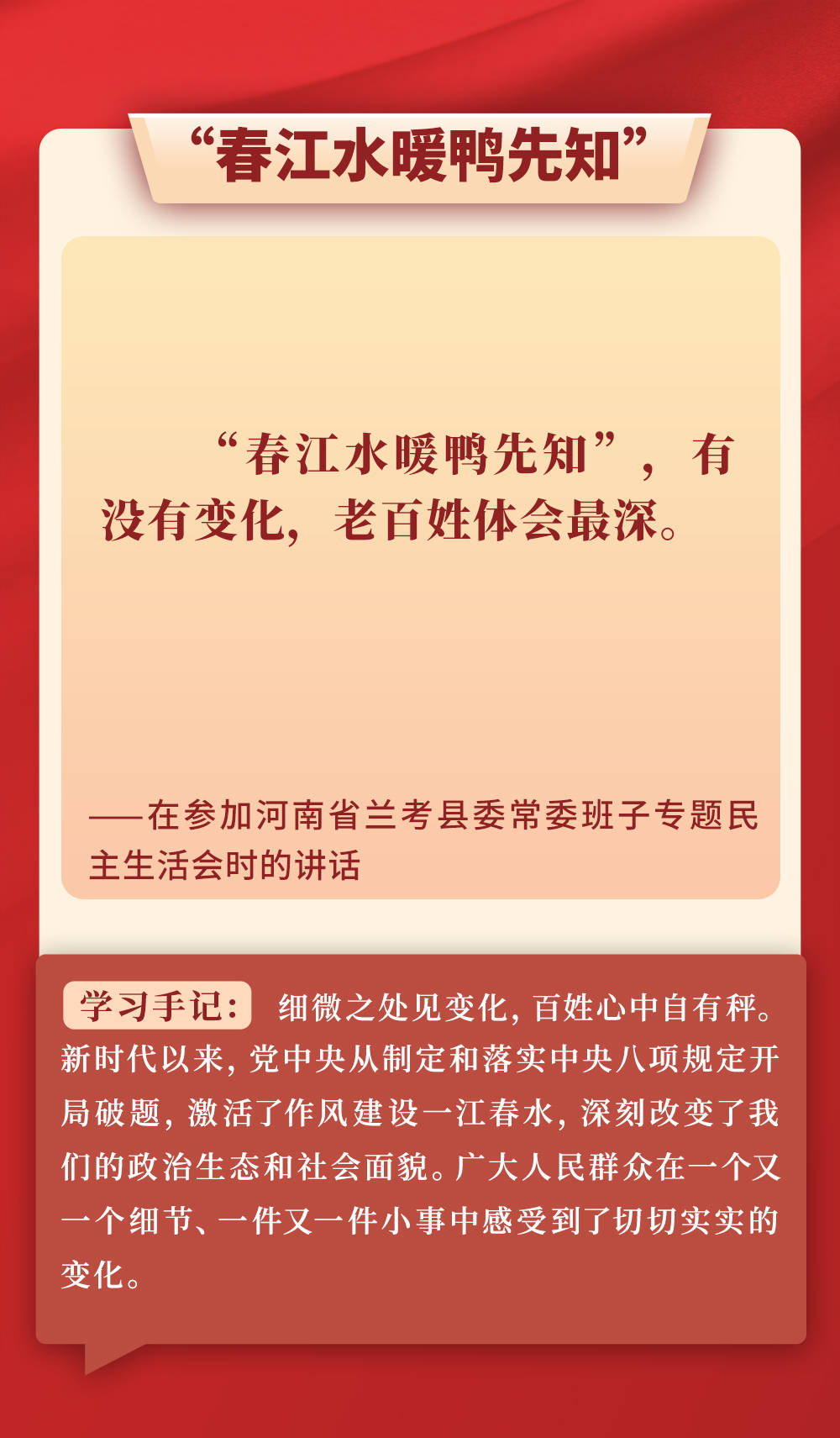 “春江水暖鸭先知”

“春江水暖鸭先知”，有没有变化，老百姓体会最深。

——在参加河南省兰考县委常委班子专题民主生活会时的讲话

学习手记：细微之处见变化，百姓心中自有秤。新时代以来，党中央从制定和落实中央八项规定开局破题，激活了作风建设一江春水，深刻改变了我们的政治生态和社会面貌。广大人民群众在一个又一个细节、一件又一件小事中感受到了切切实实的变化。